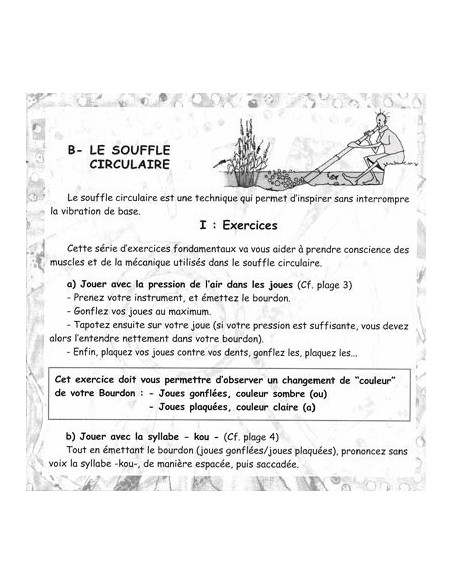 B- LE SOUFFLE CIRCULAIRE

Le souffle circulaire est une technique qui permet d'inspirer sans interrompre la vibration de base.

I : Exercices

Cette série d'exercices fondamentaux va vous aider à prendre conscience des muscles et de la mécanique utilisés dans le souffle circulaire.

a) Jouer avec la pression de l'air dans les joues (Cf. plage 3)
- Prenez votre instrument, et émettez le bourdon.
- Gonflez vos joues au maximum.
- Tapotez ensuite sur votre joue (si votre pression est suffisante, vous devez alors l'entendre nettement dans votre bourdon).
- Enfin, plaquez vos joues contre vos dents, gonflez les, plaquez les...

Cet exercice doit vous permettre d'observer un changement de "couleur" de votre Bourdon : - Joues gonflées, couleur sombre (ou)
- Joues plaquées, couleur claire (a)

b) Jouer avec la syllabe - kou - (Cf. plage 4)
Tout en émettant le bourdon (joues gonflées/joues plaquées), prononcez sans voix la syllabe -kou-, de manière espacée, puis saccadée.